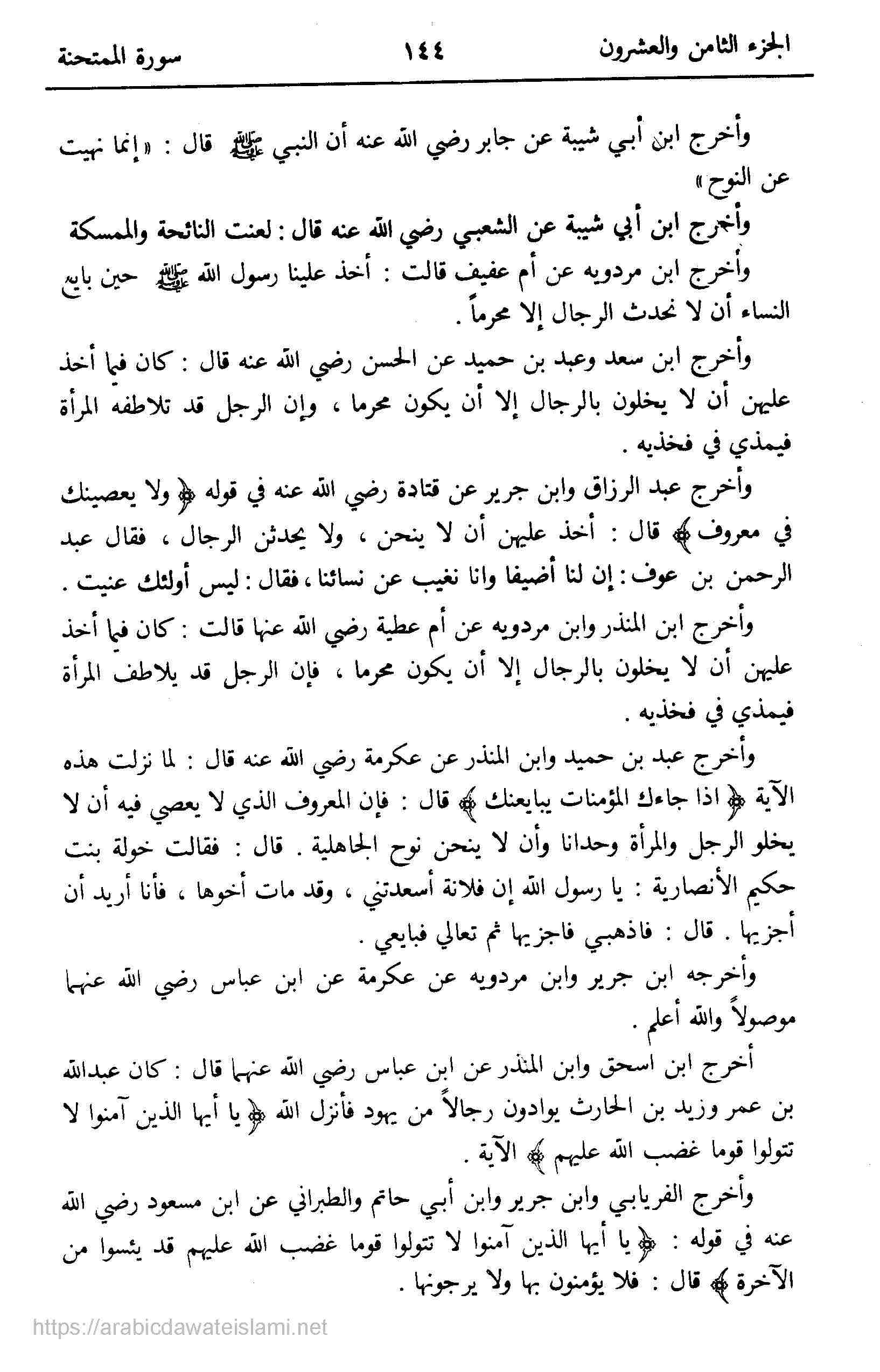 الجزء الثامن والعشرون ١٤٤ سورة الممتحنة

وأخرج ابن أبي شيبة عن جابر رضي الله عنه أن النبي ﷺ قال : «إنما نهيت عن النوح»

وأخرج ابن أبي شيبة عن الشعبي رضي الله عنه قال : لعنت النائحة والممسكة

وأخرج ابن مردويه عن أم عفيف قالت : أخذ علينا رسول الله ﷺ حين بايع النساء أن لا نحدث الرجال إلا محرماً .

وأخرج ابن سعد وعبد بن حميد عن الحسن رضي الله عنه قال : كان فيما أخذ عليهن أن لا يخلون بالرجال إلا أن يكون محرما ، وإن الرجل قد تلاطفه المرأة فيمذي في فخذيه .

وأخرج عبد الرزاق وابن جرير عن قتادة رضي الله عنه في قوله ﴿ ولا يعصينك في معروف ﴾ قال : أخذ عليهن أن لا ينحن ، ولا يحدثن الرجال ، فقال عبد الرحمن بن عوف : إن لنا أضيفا وانا نغيب عن نسائنا ، فقال : ليس أولئك عنيت .

وأخرج ابن المنذر وابن مردويه عن أم عطية رضي الله عنها قالت : كان فيما أخذ عليهن أن لا يخلون بالرجال إلا أن يكون محرما ، فإن الرجل قد يلاطف المرأة فيمذي في فخذيه .

وأخرج عبد بن حميد وابن المنذر عن عكرمة رضي الله عنه قال : لما نزلت هذه الآية ﴿ اذا جاءك المؤمنات يبايعنك ﴾ قال : فإن المعروف الذي لا يعصي فيه أن لا يخلو الرجل والمرأة وحدانا وأن لا ينحن نوح الجاهلية . قال : فقالت خولة بنت حكيم الأنصارية : يا رسول الله إن فلانة أسعدتني ، وقد مات أخوها ، فأنا أريد أن أجزيها . قال : فاذهبي فاجزيها ثم تعالي فبايعي .

وأخرجه ابن جرير وابن مردويه عن عكرمة عن ابن عباس رضي الله عنهما موصولاً والله أعلم .

أخرج ابن اسحق وابن المنذر عن ابن عباس رضي الله عنهما قال : كان عبدالله بن عمر وزيد بن الحارث يوادون رجالاً من يهود فأنزل الله ﴿ يا أيها الذين آمنوا لا تتولوا قوما غضب الله عليهم ﴾ الآية .

وأخرج الفريابي وابن جرير وابن أبي حاتم والطبراني عن ابن مسعود رضي الله عنه في قوله : ﴿ يا أيها الذين آمنوا لا تتولوا قوما غضب الله عليهم قد يئسوا من الآخرة ﴾ قال : فلا يؤمنون بها ولا يرجونها .

https://arabicdawateislami.net